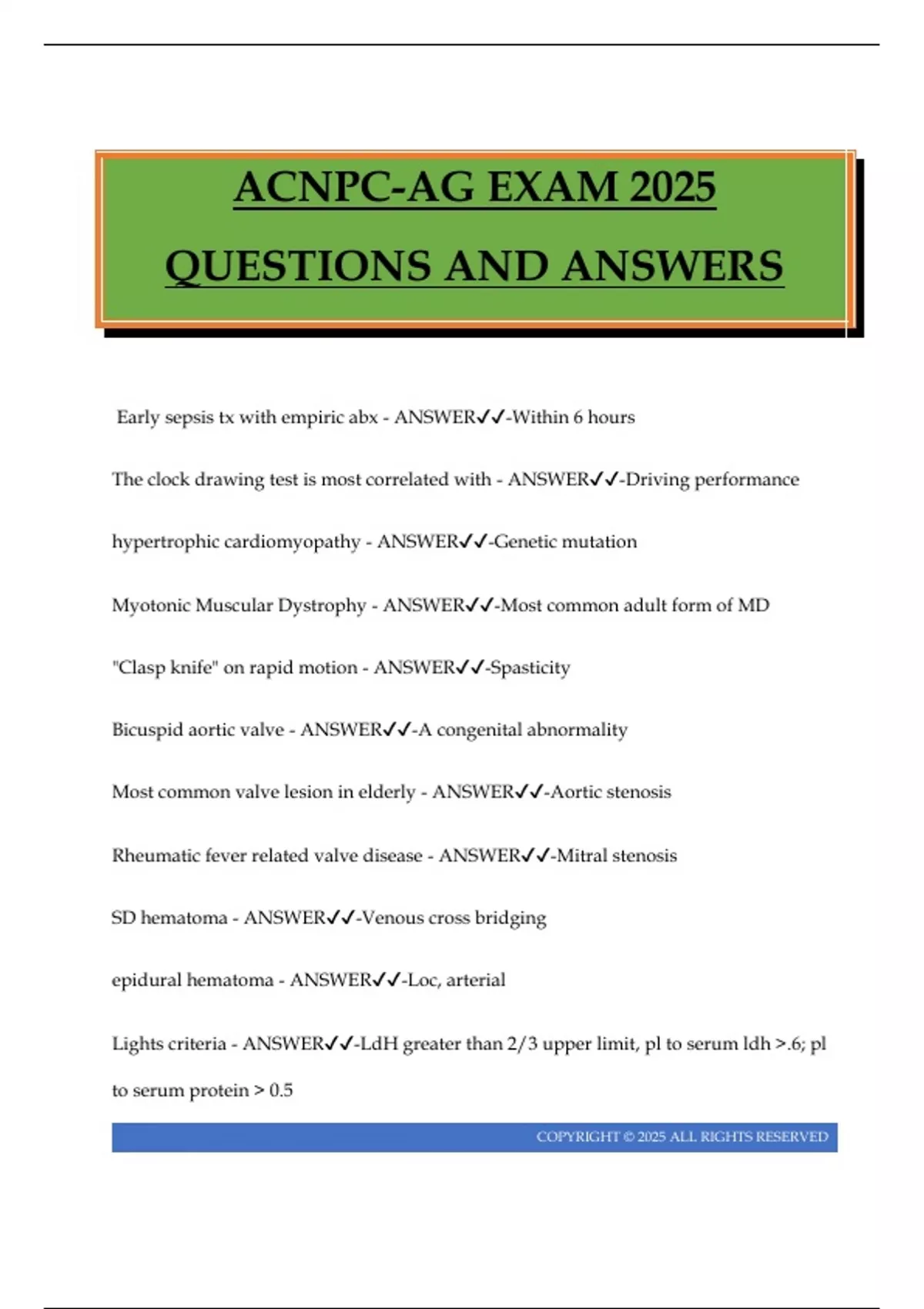 ACNPC-AG EXAM 2025

QUESTIONS AND ANSWERS

Early sepsis tx with empiric abx - ANSWER✓✓-Within 6 hours

The clock drawing test is most correlated with - ANSWER✓✓-Driving performance

hypertrophic cardiomyopathy - ANSWER✓✓-Genetic mutation

Myotonic Muscular Dystrophy - ANSWER✓✓-Most common adult form of MD

"Clasp knife" on rapid motion - ANSWER✓✓-Spasticity

Bicuspid aortic valve - ANSWER✓✓-A congenital abnormality

Most common valve lesion in elderly - ANSWER✓✓-Aortic stenosis

Rheumatic fever related valve disease - ANSWER✓✓-Mitral stenosis

SD hematoma - ANSWER✓✓-Venous cross bridging

epidural hematoma - ANSWER✓✓-Loc, arterial

Lights criteria - ANSWER✓✓-LdH greater than 2/3 upper limit, pl to serum ldh >.6; pl to serum protein > 0.5

COPYRIGHT © 2025 ALL RIGHTS RESERVED